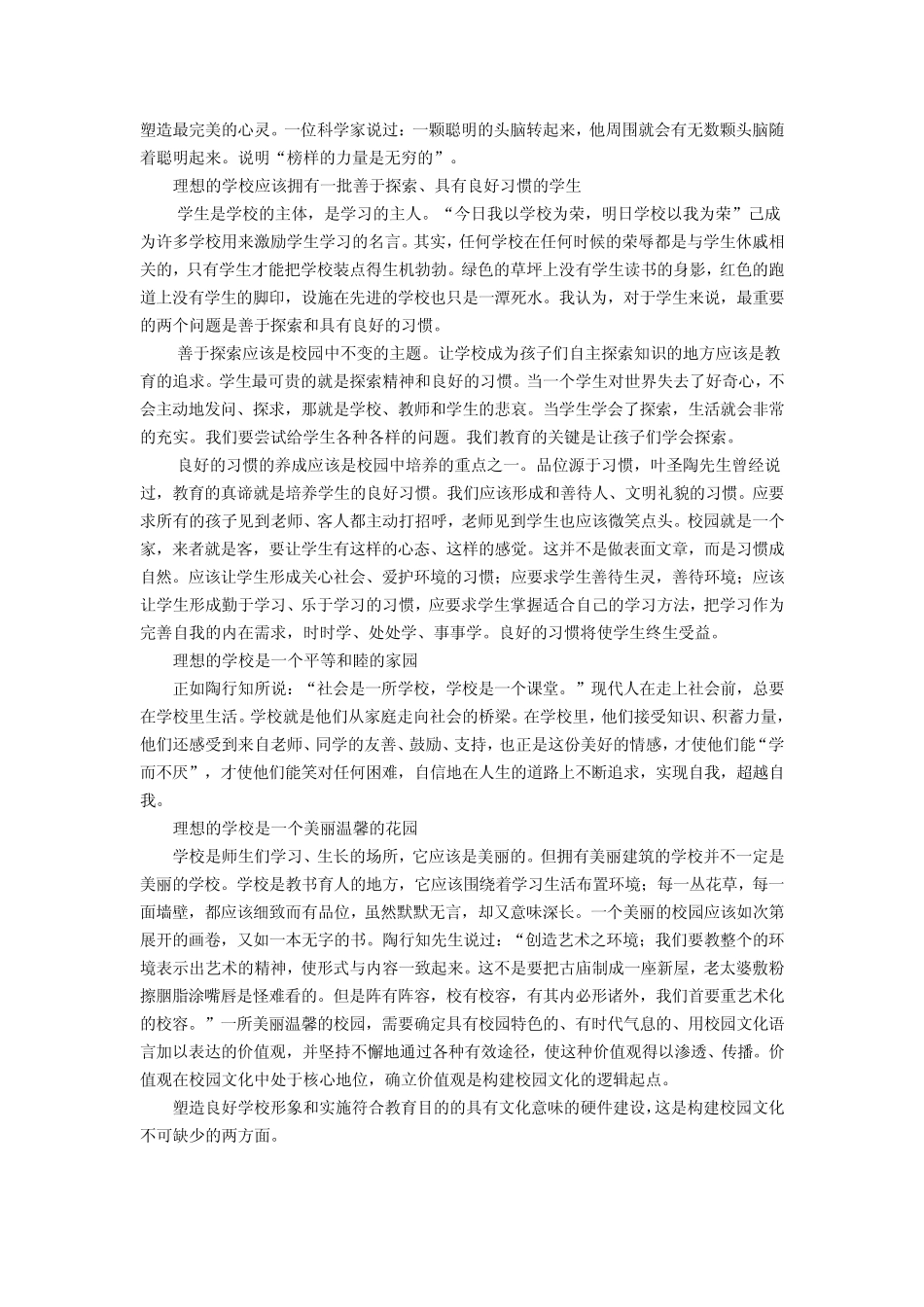 塑造最完美的心灵。一位科学家说过：一颗聪明的头脑转起来，他周围就会有无数颗头脑随着聪明起来。说明“榜样的力量是无穷的”。

理想的学校应该拥有一批善于探索、具有良好习惯的学生

学生是学校的主体，是学习的主人。“今日我以学校为荣，明日学校以我为荣”已成为许多学校用来激励学生学习的名言。其实，任何学校在任何时候的荣辱都是与学生休戚相关的，只有学生才能把学校装点得生机勃勃。绿色的草坪上没有学生读书的身影，红色的跑道上没有学生的脚印，设施在先进的学校也只是一潭死水。我认为，对于学生来说，最重要的两个问题是善于探索和具有良好的习惯。

善于探索应该是校园中不变的主题。让学校成为孩子们自主探索知识的地方应该是教育的追求。学生最可贵的就是探索精神和良好的习惯。当一个学生对世界失去了好奇心，不会主动地发问、探求，那就是学校、教师和学生的悲哀。当学生学会了探索，生活就会非常的充实。我们要尝试给学生各种各样的问题。我们教育的关键是让孩子们学会探索。

良好的习惯的养成应该是校园中培养的重点之一。品位源于习惯，叶圣陶先生曾经说过，教育的真谛就是培养学生的良好习惯。我们应该形成和善待人、文明礼貌的习惯。应要求所有的孩子见到老师、客人都主动打招呼，老师见到学生也应该微笑点头。校园就是一个家，来者就是客，要让学生有这样的心态、这样的感觉。这并不是做表面文章，而是习惯成自然。应该让学生形成关心社会、爱护环境的习惯；应要求学生善待生灵，善待环境；应该让学生形成勤于学习、乐于学习的习惯，应要求学生掌握适合自己的学习方法，把学习作为完善自我的内在需求，时时学、处处学、事事学。良好的习惯将使学生终生受益。

理想的学校是一个平等和睦的家园

正如陶行知所说：“社会是一所学校，学校是一个课堂。”现代人在走上社会前，总要在学校里生活。学校就是他们从家庭走向社会的桥梁。在学校里，他们接受知识、积蓄力量，他们还感受到来自老师、同学的友善、鼓励、支持，也正是这份美好的情感，才使他们能“学而不厌”，才使他们能笑对任何困难，自信地在人生的道路上不断追求，实现自我，超越自我。

理想的学校是一个美丽温馨的花园

学校是师生们学习、生长的场所，它应该是美丽的。但拥有美丽建筑的学校并不一定是美丽的学校。学校是教书育人的地方，它应该围绕着学习生活布置环境；每一丛花草，每一面墙壁，都应该细致而有品位，虽然默默无言，却又意味深长。一个美丽的校园应该如次第展开的画卷，又如一本无字的书。陶行知先生说过：“创造艺术之环境；我们要教整个的环境表示出艺术的精神，使形式与内容一致起来。这不是要把古庙制成一座新屋，老太婆敷粉擦胭脂涂嘴唇是怪难看的。但是阵有阵容，校有校容，有其内必形诸外，我们首要重艺术化的校容。”一所美丽温馨的校园，需要确定具有校园特色的、有时代气息的、用校园文化语言加以表达的价值观，并坚持不懈地通过各种有效途径，使这种价值观得以渗透、传播。价值观在校园文化中处于核心地位，确立价值观是构建校园文化的逻辑起点。

塑造良好学校形象和实施符合教育目的的具有文化意味的硬件建设，这是构建校园文化不可缺少的两方面。